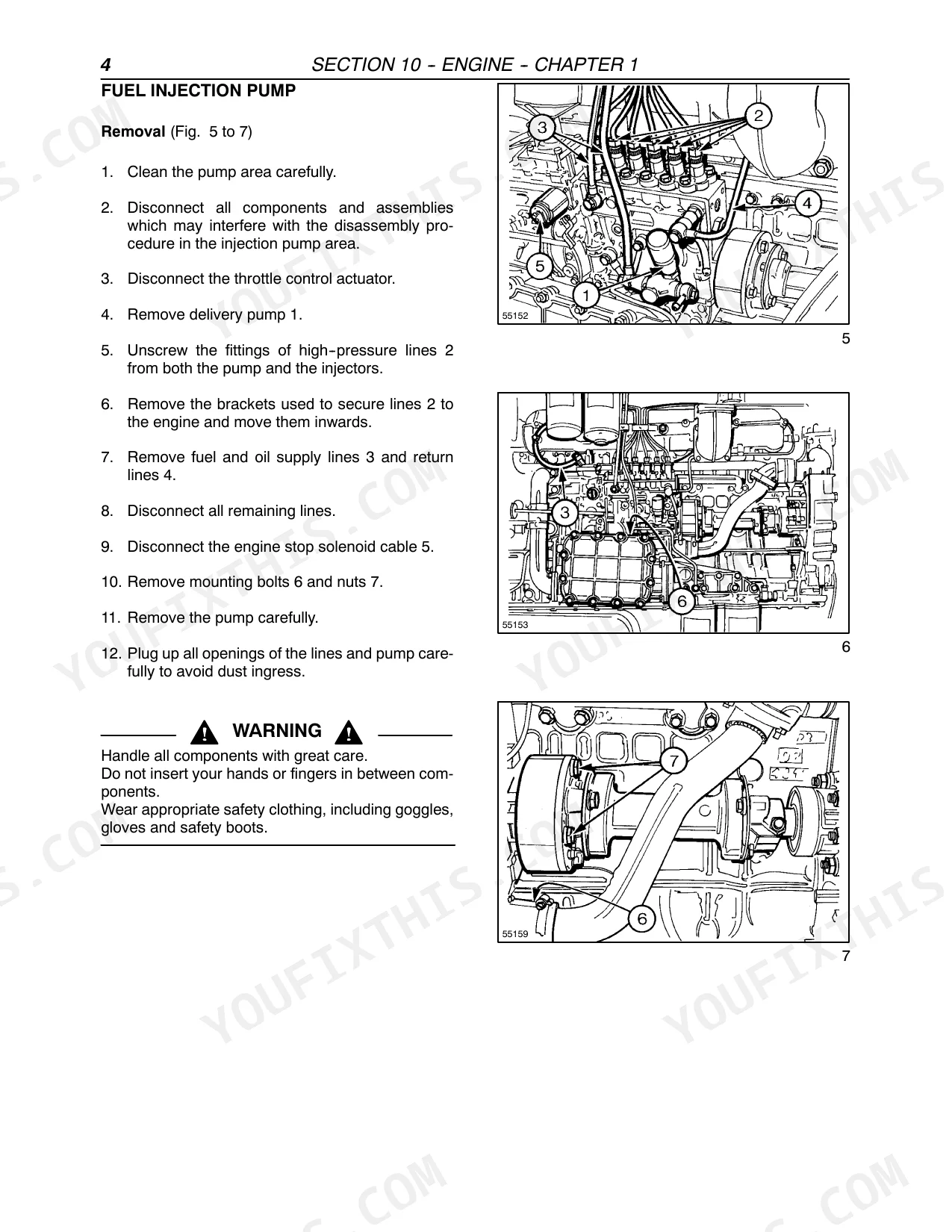 4 SECTION 10 - ENGINE - CHAPTER 1

FUEL INJECTION PUMP

Removal (Fig. 5 to 7)

1. Clean the pump area carefully.

2. Disconnect all components and assemblies which may interfere with the disassembly procedure in the injection pump area.

3. Disconnect the throttle control actuator.

4. Remove delivery pump 1.

5. Unscrew the fittings of high-pressure lines 2 from both the pump and the injectors.

6. Remove the brackets used to secure lines 2 to the engine and move them inwards.

7. Remove fuel and oil supply lines 3 and return lines 4.

8. Disconnect all remaining lines.

9. Disconnect the engine stop solenoid cable 5.

10. Remove mounting bolts 6 and nuts 7.

11. Remove the pump carefully.

12. Plug up all openings of the lines and pump carefully to avoid dust ingress.

WARNING

Handle all components with great care.
Do not insert your hands or fingers in between components.
Wear appropriate safety clothing, including goggles, gloves and safety boots.

3
2
4
5
1
55152
5

3
6
55153
6

7
6
55159
7

YOUFIXTHIS.COM